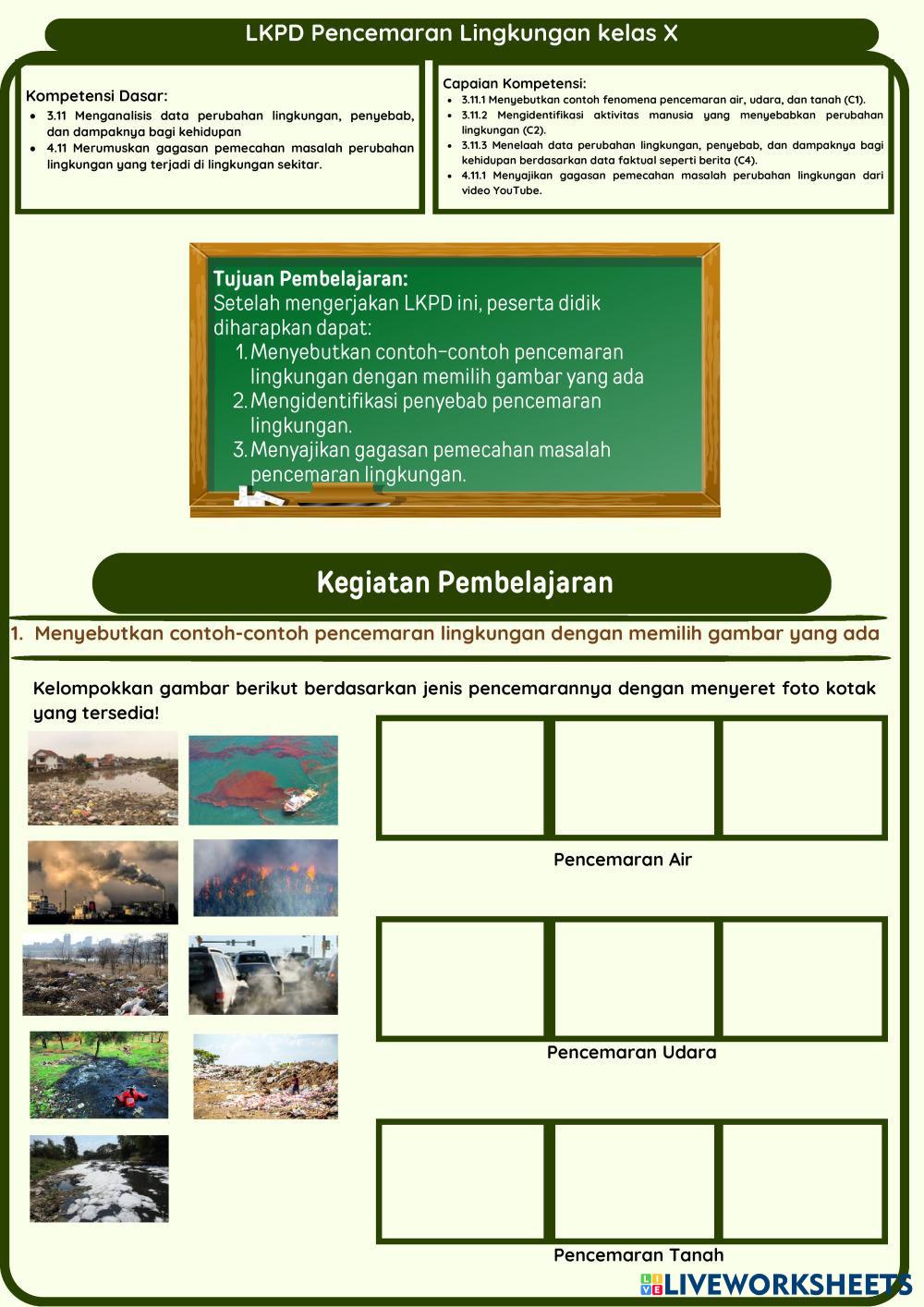 LKPD Pencemaran Lingkungan kelas X

Kompetensi Dasar:
- 3.11 Menganalisis data perubahan lingkungan, penyebab, dan dampaknya bagi kehidupan
- 4.11 Merumuskan gagasan pemecahan masalah perubahan lingkungan yang terjadi di lingkungan sekitar.

Capaian Kompetensi:
- 3.11.1 Menyebutkan contoh fenomena pencemaran air, udara, dan tanah (C1).
- 3.11.2 Mengidentifikasi aktivitas manusia yang menyebabkan perubahan lingkungan (C2).
- 3.11.3 Menelaah data perubahan lingkungan, penyebab, dan dampaknya bagi kehidupan berdasarkan data faktual seperti berita (C4).
- 4.11.1 Menyajikan gagasan pemecahan masalah perubahan lingkungan dari video YouTube.

Tujuan Pembelajaran:
Setelah mengerjakan LKPD ini, peserta didik diharapkan dapat:
1. Menyebutkan contoh-contoh pencemaran lingkungan dengan memilih gambar yang ada
2. Mengidentifikasi penyebab pencemaran lingkungan.
3. Menyajikan gagasan pemecahan masalah pencemaran lingkungan.

Kegiatan Pembelajaran

1. Menyebutkan contoh-contoh pencemaran lingkungan dengan memilih gambar yang ada

Kelompokkan gambar berikut berdasarkan jenis pencemarannya dengan menyeret foto kotak yang tersedia!

Pencemaran Air

Pencemaran Udara

Pencemaran Tanah

LIVEWORKSHEETS